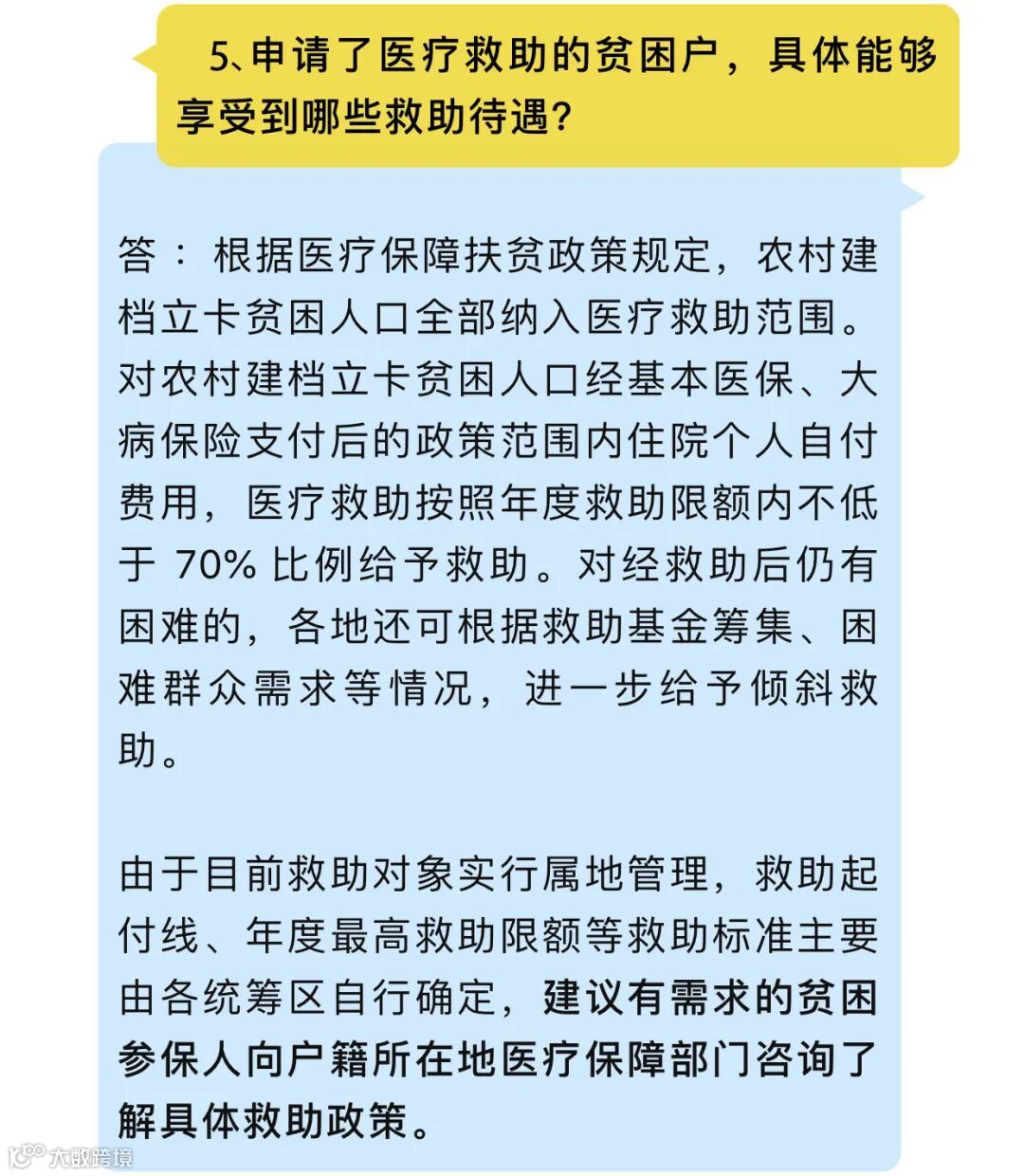 5、申请了医疗救助的贫困户，具体能够享受到哪些救助待遇?

答：根据医疗保障扶贫政策规定，农村建档立卡贫困人口全部纳入医疗救助范围。对农村建档立卡贫困人口经基本医保、大病保险支付后的政策范围内住院个人自付费用，医疗救助按照年度救助限额内不低于70%比例给予救助。对经救助后仍有困难的，各地还可根据救助基金筹集、困难群众需求等情况，进一步给予倾斜救助。

由于目前救助对象实行属地管理，救助起付线、年度最高救助限额等救助标准主要由各统筹区自行确定，建议有需求的贫困参保人向户籍所在地医疗保障部门咨询了解具体救助政策。

大数跨境